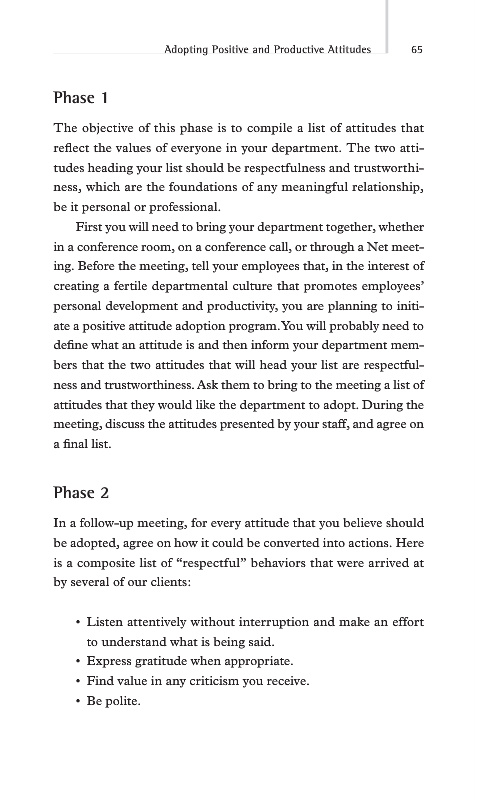 Adopting Positive and Productive Attitudes 65

Phase 1

The objective of this phase is to compile a list of attitudes that reflect the values of everyone in your department. The two attitudes heading your list should be respectfulness and trustworthiness, which are the foundations of any meaningful relationship, be it personal or professional.

First you will need to bring your department together, whether in a conference room, on a conference call, or through a Net meeting. Before the meeting, tell your employees that, in the interest of creating a fertile departmental culture that promotes employees' personal development and productivity, you are planning to initiate a positive attitude adoption program. You will probably need to define what an attitude is and then inform your department members that the two attitudes that will head your list are respectfulness and trustworthiness. Ask them to bring to the meeting a list of attitudes that they would like the department to adopt. During the meeting, discuss the attitudes presented by your staff, and agree on a final list.

Phase 2

In a follow-up meeting, for every attitude that you believe should be adopted, agree on how it could be converted into actions. Here is a composite list of "respectful" behaviors that were arrived at by several of our clients:

• Listen attentively without interruption and make an effort to understand what is being said.
• Express gratitude when appropriate.
• Find value in any criticism you receive.
• Be polite.